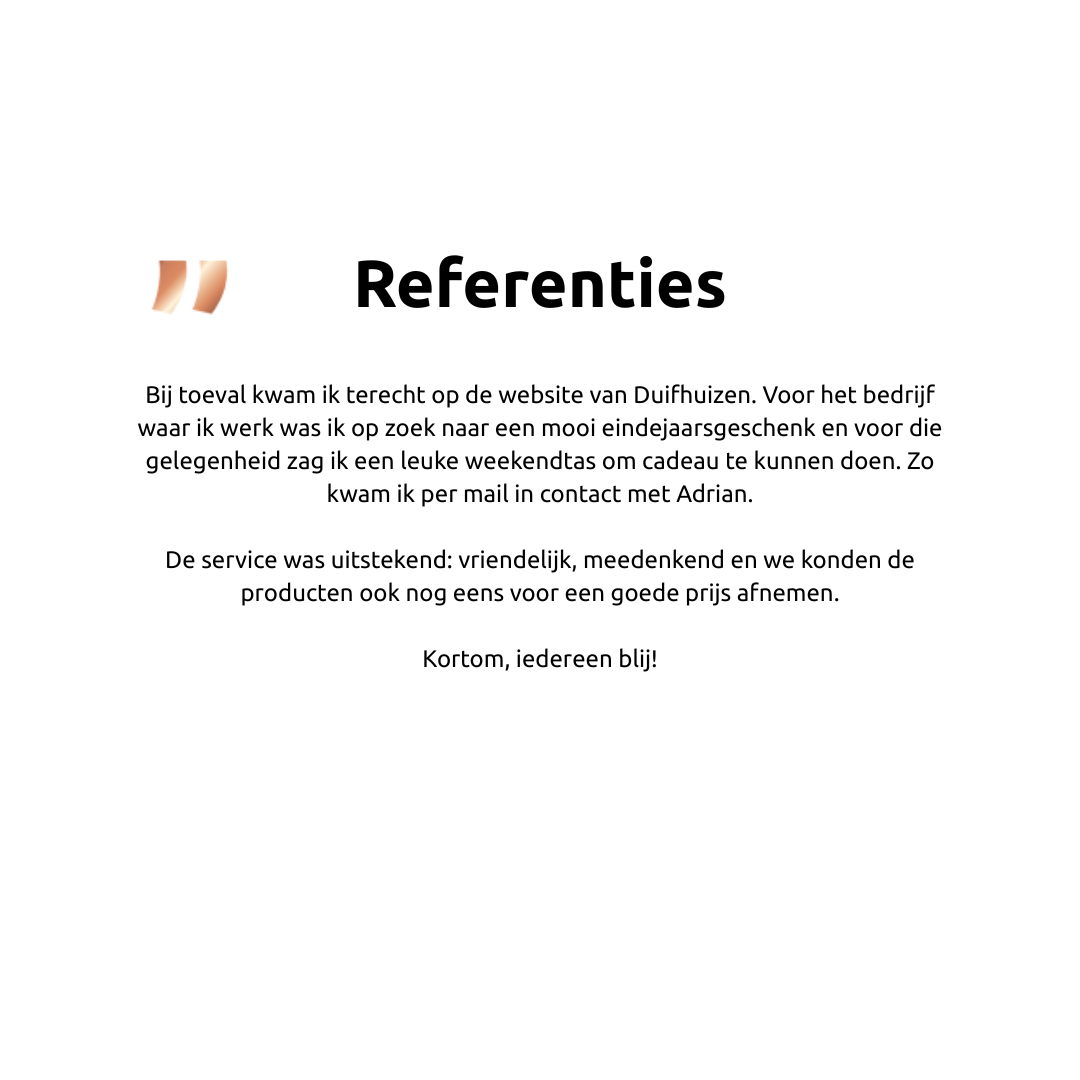 Referenties

Bij toeval kwam ik terecht op de website van Duifhuizen. Voor het bedrijf waar ik werk was ik op zoek naar een mooi eindejaarsgeschenk en voor die gelegenheid zag ik een leuke weekendtas om cadeau te kunnen doen. Zo kwam ik per mail in contact met Adrian.

De service was uitstekend: vriendelijk, meedenkend en we konden de producten ook nog eens voor een goede prijs afnemen.

Kortom, iedereen blij!